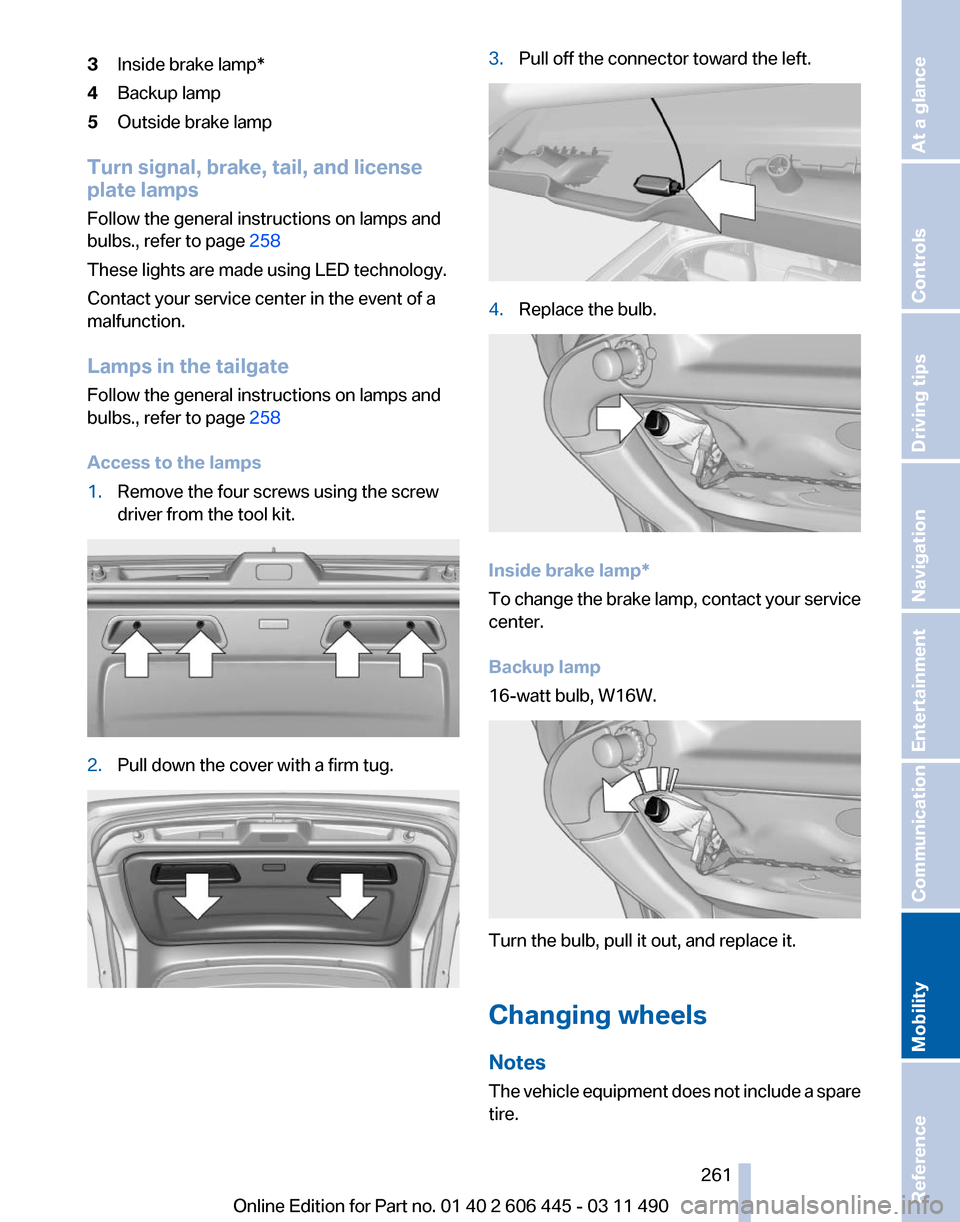 3 Inside brake lamp*
4 Backup lamp
5 Outside brake lamp

Turn signal, brake, tail, and license plate lamps

Follow the general instructions on lamps and bulbs., refer to page 258

These lights are made using LED technology.

Contact your service center in the event of a malfunction.

Lamps in the tailgate

Follow the general instructions on lamps and bulbs., refer to page 258

Access to the lamps

1. Remove the four screws using the screw driver from the tool kit.

2. Pull down the cover with a firm tug.

3. Pull off the connector toward the left.

4. Replace the bulb.

Inside brake lamp*

To change the brake lamp, contact your service center.

Backup lamp

16-watt bulb, W16W.

Turn the bulb, pull it out, and replace it.

Changing wheels

Notes

The vehicle equipment does not include a spare tire.

261

Online Edition for Part no. 01 40 2 606 445 - 03 11 490

At a glance
Controls
Driving tips
Navigation
Entertainment
Communication
Mobility
Reference

carmanualsonline.info